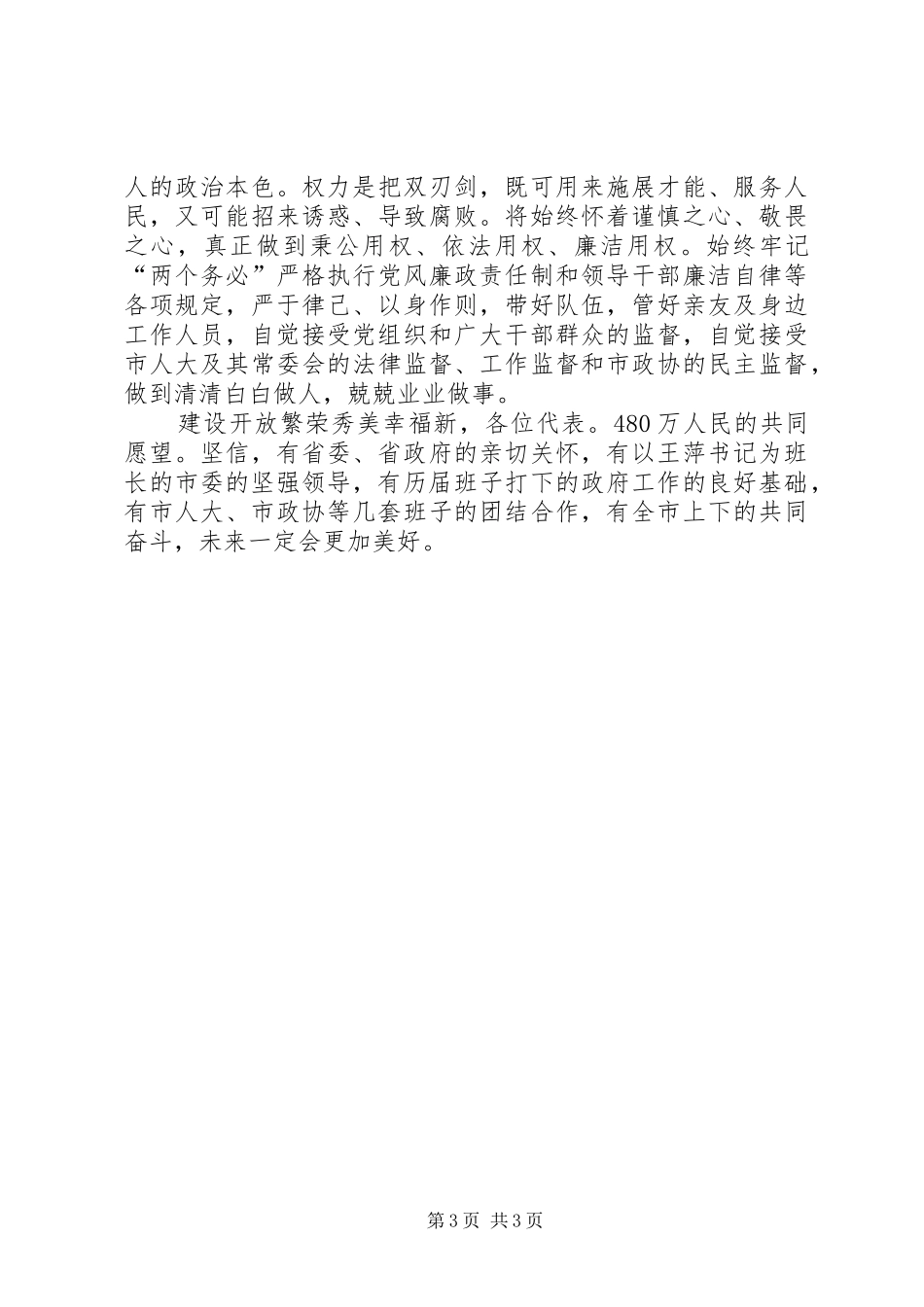 人的政治本色。权力是把双刃剑，既可用来施展才能、服务人民，又可能招来诱惑、导致腐败。将始终怀着谨慎之心、敬畏之心，真正做到秉公用权、依法用权、廉洁用权。始终牢记“两个务必”严格执行党风廉政责任制和领导干部廉洁自律等各项规定，严于律己、以身作则，带好队伍，管好亲友及身边工作人员，自觉接受党组织和广大干部群众的监督，自觉接受市人大及其常委会的法律监督、工作监督和市政协的民主监督，做到清清白白做人，兢兢业业做事。

建设开放繁荣秀美幸福新，各位代表。480 万人民的共同愿望。坚信，有省委、省政府的亲切关怀，有以王萍书记为班长的市委的坚强领导，有历届班子打下的政府工作的良好基础，有市人大、市政协等几套班子的团结合作，有全市上下的共同奋斗，未来一定会更加美好。

第 3 页 共 3 页